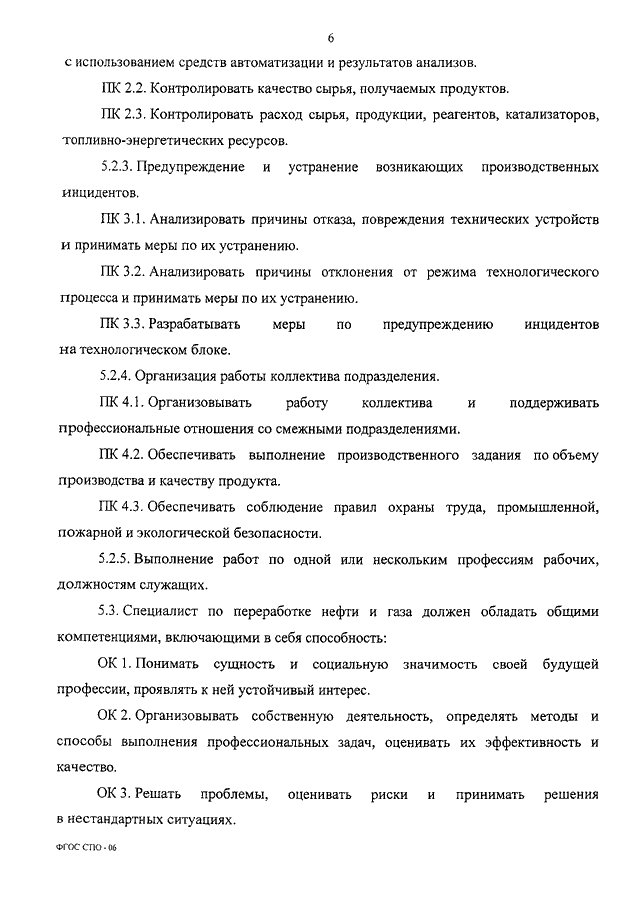 6

с использованием средств автоматизации и результатов анализов.

ПК 2.2. Контролировать качество сырья, получаемых продуктов.

ПК 2.3. Контролировать расход сырья, продукции, реагентов, катализаторов, топливно-энергетических ресурсов.

5.2.3. Предупреждение и устранение возникающих производственных инцидентов.

ПК 3.1. Анализировать причины отказа, повреждения технических устройств и принимать меры по их устранению.

ПК 3.2. Анализировать причины отклонения от режима технологического процесса и принимать меры по их устранению.

ПК 3.3. Разрабатывать меры по предупреждению инцидентов на технологическом блоке.

5.2.4. Организация работы коллектива подразделения.

ПК 4.1. Организовывать работу коллектива и поддерживать профессиональные отношения со смежными подразделениями.

ПК 4.2. Обеспечивать выполнение производственного задания по объему производства и качеству продукта.

ПК 4.3. Обеспечивать соблюдение правил охраны труда, промышленной, пожарной и экологической безопасности.

5.2.5. Выполнение работ по одной или нескольким профессиям рабочих, должностям служащих.

5.3. Специалист по переработке нефти и газа должен обладать общими компетенциями, включающими в себя способность:

ОК 1. Понимать сущность и социальную значимость своей будущей профессии, проявлять к ней устойчивый интерес.

ОК 2. Организовывать собственную деятельность, определять методы и способы выполнения профессиональных задач, оценивать их эффективность и качество.

ОК 3. Решать проблемы, оценивать риски и принимать решения в нестандартных ситуациях.

ФГОС СПО - 06